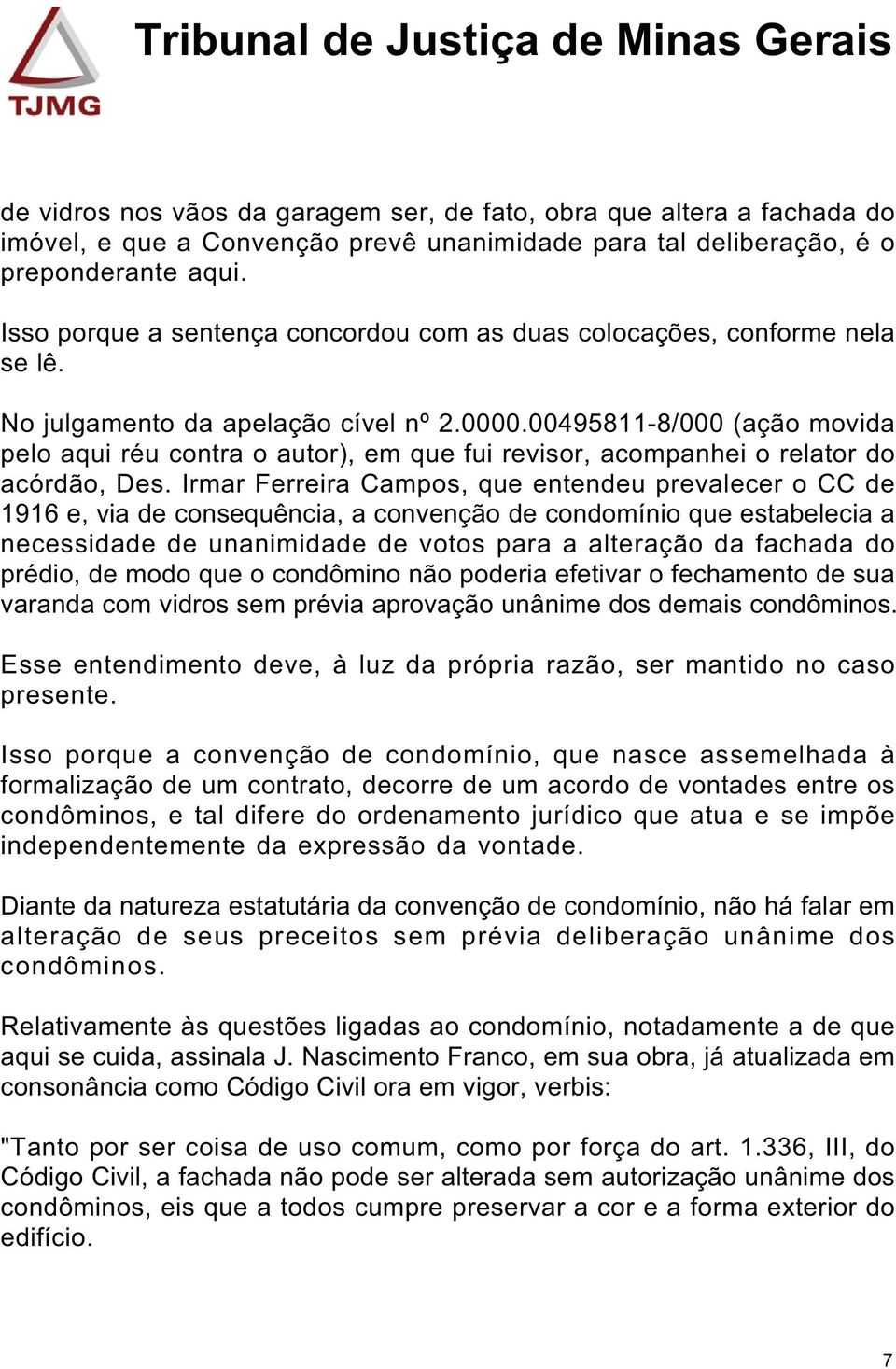 TJMG

Tribunal de Justiça de Minas Gerais

de vidros nos vãos da garagem ser, de fato, obra que altera a fachada do imóvel, e que a Convenção prevê unanimidade para tal deliberação, é o preponderante aqui.

Isso porque a sentença concordou com as duas colocações, conforme nela se lê.

No julgamento da apelação cível nº 2.0000.00495811-8/000 (ação movida pelo aqui réu contra o autor), em que fui revisor, acompanhei o relator do acórdão, Des. Irmar Ferreira Campos, que entendeu prevalecer o CC de 1916 e, via de consequência, a convenção de condomínio que estabelecia a necessidade de unanimidade de votos para a alteração da fachada do prédio, de modo que o condômino não poderia efetivar o fechamento de sua varanda com vidros sem prévia aprovação unânime dos demais condôminos.

Esse entendimento deve, à luz da própria razão, ser mantido no caso presente.

Isso porque a convenção de condomínio, que nasce assemelhada à formalização de um contrato, decorre de um acordo de vontades entre os condôminos, e tal difere do ordenamento jurídico que atua e se impõe independentemente da expressão da vontade.

Diante da natureza estatutária da convenção de condomínio, não há falar em alteração de seus preceitos sem prévia deliberação unânime dos condôminos.

Relativamente às questões ligadas ao condomínio, notadamente a de que aqui se cuida, assinala J. Nascimento Franco, em sua obra, já atualizada em consonância como Código Civil ora em vigor, verbis:

"Tanto por ser coisa de uso comum, como por força do art. 1.336, III, do Código Civil, a fachada não pode ser alterada sem autorização unânime dos condôminos, eis que a todos cumpre preservar a cor e a forma exterior do edifício.

7